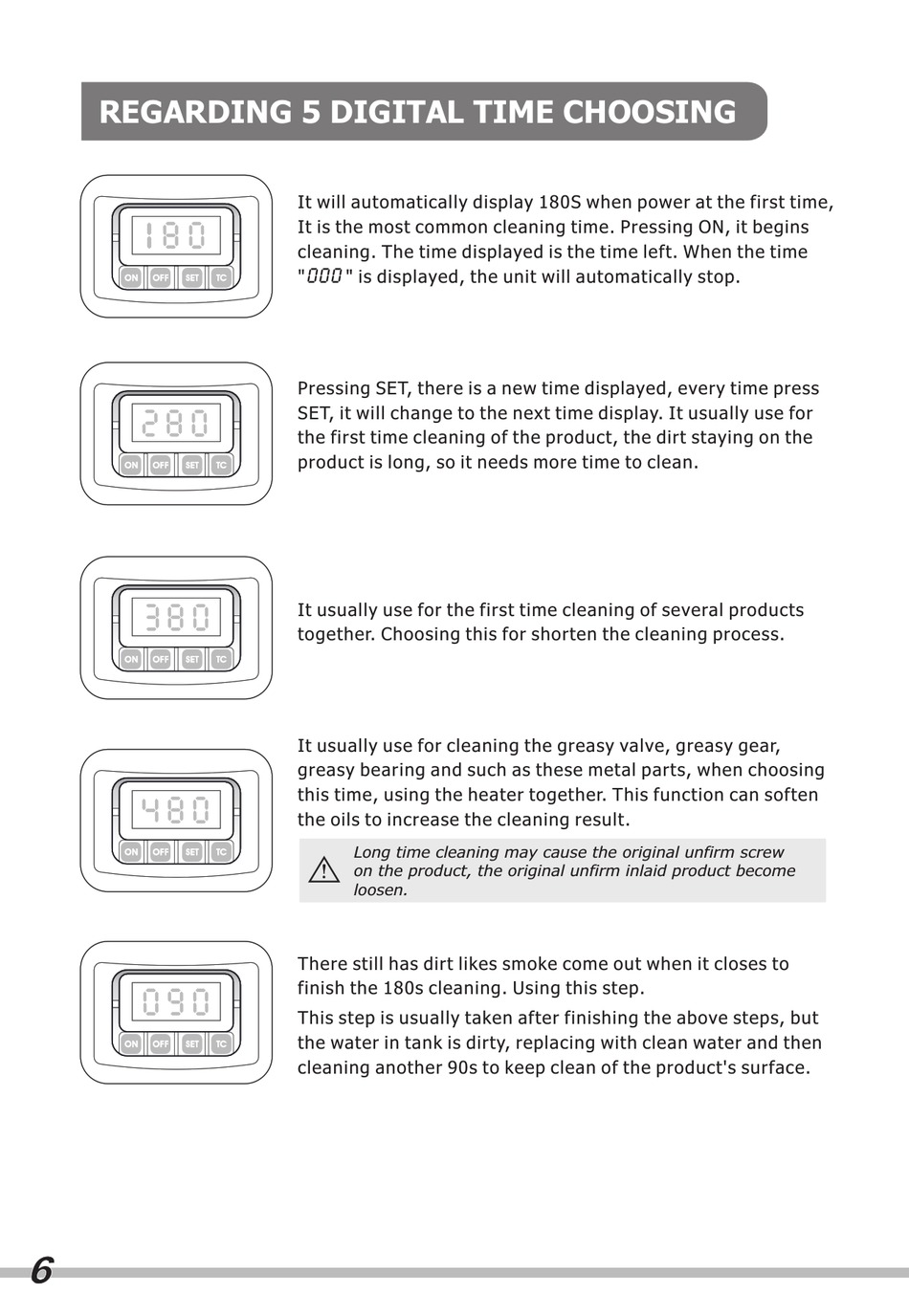 REGARDING 5 DIGITAL TIME CHOOSING

180

ON OFF SET TC

It will automatically display 180S when power at the first time, It is the most common cleaning time. Pressing ON, it begins cleaning. The time displayed is the time left. When the time "000" is displayed, the unit will automatically stop.

280

ON OFF SET TC

Pressing SET, there is a new time displayed, every time press SET, it will change to the next time display. It usually use for the first time cleaning of the product, the dirt staying on the product is long, so it needs more time to clean.

380

ON OFF SET TC

It usually use for the first time cleaning of several products together. Choosing this for shorten the cleaning process.

480

ON OFF SET TC

It usually use for cleaning the greasy valve, greasy gear, greasy bearing and such as these metal parts, when choosing this time, using the heater together. This function can soften the oils to increase the cleaning result.

Long time cleaning may cause the original unfirm screw on the product, the original unfirm inlaid product become loosen.

090

ON OFF SET TC

There still has dirt likes smoke come out when it closes to finish the 180s cleaning. Using this step.

This step is usually taken after finishing the above steps, but the water in tank is dirty, replacing with clean water and then cleaning another 90s to keep clean of the product's surface.

6